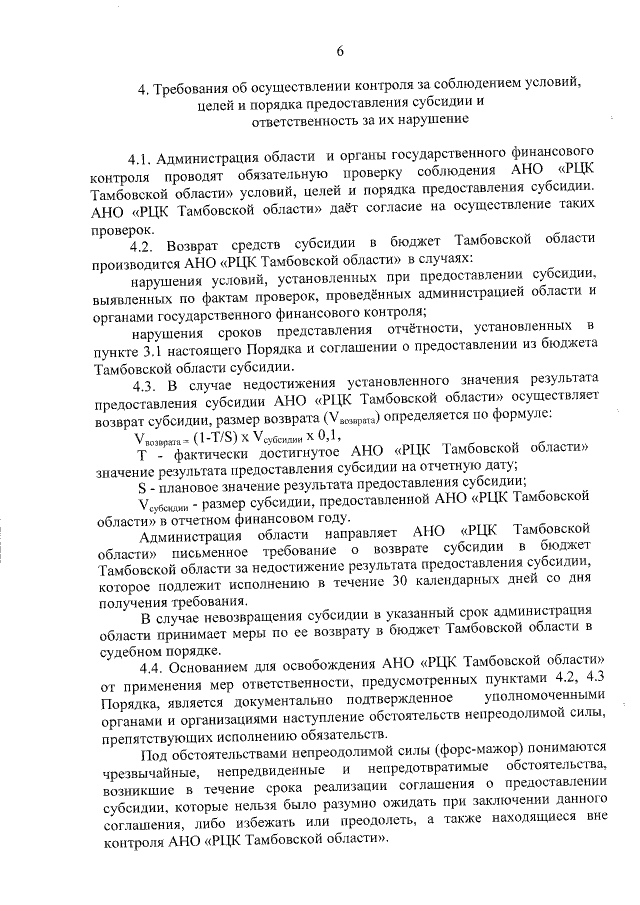 6

4. Требования об осуществлении контроля за соблюдением условий, целей и порядка предоставления субсидии и ответственность за их нарушение

4.1. Администрация области и органы государственного финансового контроля проводят обязательную проверку соблюдения АНО «РЦК Тамбовской области» условий, целей и порядка предоставления субсидии. АНО «РЦК Тамбовской области» даёт согласие на осуществление таких проверок.

4.2. Возврат средств субсидии в бюджет Тамбовской области производится АНО «РЦК Тамбовской области» в случаях:

нарушения условий, установленных при предоставлении субсидии, выявленных по фактам проверок, проведённых администрацией области и органами государственного финансового контроля;

нарушения сроков представления отчётности, установленных в пункте 3.1 настоящего Порядка и соглашении о предоставлении из бюджета Тамбовской области субсидии.

4.3. В случае недостижения установленного значения результата предоставления субсидии АНО «РЦК Тамбовской области» осуществляет возврат субсидии, размер возврата ($V_{возврата}$) определяется по формуле:

$V_{возврата} = (1-T/S) \times V_{субсидии} \times 0,1$,

T - фактически достигнутое АНО «РЦК Тамбовской области» значение результата предоставления субсидии на отчетную дату;

S - плановое значение результата предоставления субсидии;

$V_{субсидии}$ - размер субсидии, предоставленной АНО «РЦК Тамбовской области» в отчетном финансовом году.

Администрация области направляет АНО «РЦК Тамбовской области» письменное требование о возврате субсидии в бюджет Тамбовской области за недостижение результата предоставления субсидии, которое подлежит исполнению в течение 30 календарных дней со дня получения требования.

В случае невозвращения субсидии в указанный срок администрация области принимает меры по ее возврату в бюджет Тамбовской области в судебном порядке.

4.4. Основанием для освобождения АНО «РЦК Тамбовской области» от применения мер ответственности, предусмотренных пунктами 4.2, 4.3 Порядка, является документально подтвержденное уполномоченными органами и организациями наступление обстоятельств непреодолимой силы, препятствующих исполнению обязательств.

Под обстоятельствами непреодолимой силы (форс-мажор) понимаются чрезвычайные, непредвиденные и непредотвратимые обстоятельства, возникшие в течение срока реализации соглашения о предоставлении субсидии, которые нельзя было разумно ожидать при заключении данного соглашения, либо избежать или преодолеть, а также находящиеся вне контроля АНО «РЦК Тамбовской области».